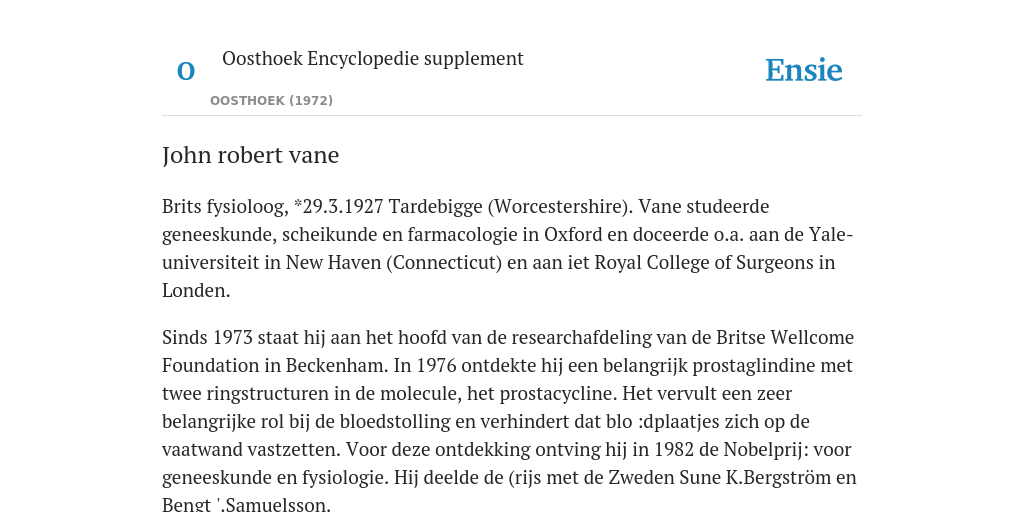 O

Oosthoek Encyclopedie supplement

OOSTHOEK (1972)

Ensie

John robert vane

Brits fysioloog, *29.3.1927 Tardebigge (Worcestershire). Vane studeerde geneeskunde, scheikunde en farmacologie in Oxford en doceerde o.a. aan de Yale-universiteit in New Haven (Connecticut) en aan iet Royal College of Surgeons in Londen.

Sinds 1973 staat hij aan het hoofd van de researchafdeling van de Britse Wellcome Foundation in Beckenham. In 1976 ontdekte hij een belangrijk prostaglindine met twee ringstructuren in de molecule, het prostacycline. Het vervult een zeer belangrijke rol bij de bloedstolling en verhindert dat blo :dplaatjes zich op de vaatwand vastzetten. Voor deze ontdekking ontving hij in 1982 de Nobelprij: voor geneeskunde en fysiologie. Hij deelde de (rijs met de Zweden Sune K.Bergström en Bengt '.Samuelsson.